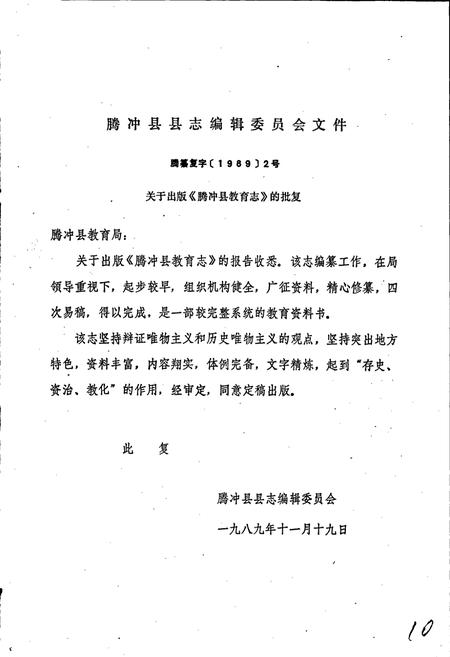 腾冲县县志编辑委员会文件

腾纂复字〔1989〕2号

关于出版《腾冲县教育志》的批复

腾冲县教育局：

关于出版《腾冲县教育志》的报告收悉。该志编纂工作，在局领导重视下，起步较早，组织机构健全，广征资料，精心修纂，四次易稿，得以完成，是一部较完整系统的教育资料书。

该志坚持辩证唯物主义和历史唯物主义的观点，坚持突出地方特色，资料丰富，内容翔实，体例完备，文字精炼，起到“存史、资治、教化”的作用，经审定，同意定稿出版。

此　复

腾冲县县志编辑委员会

一九八九年十一月十九日

10